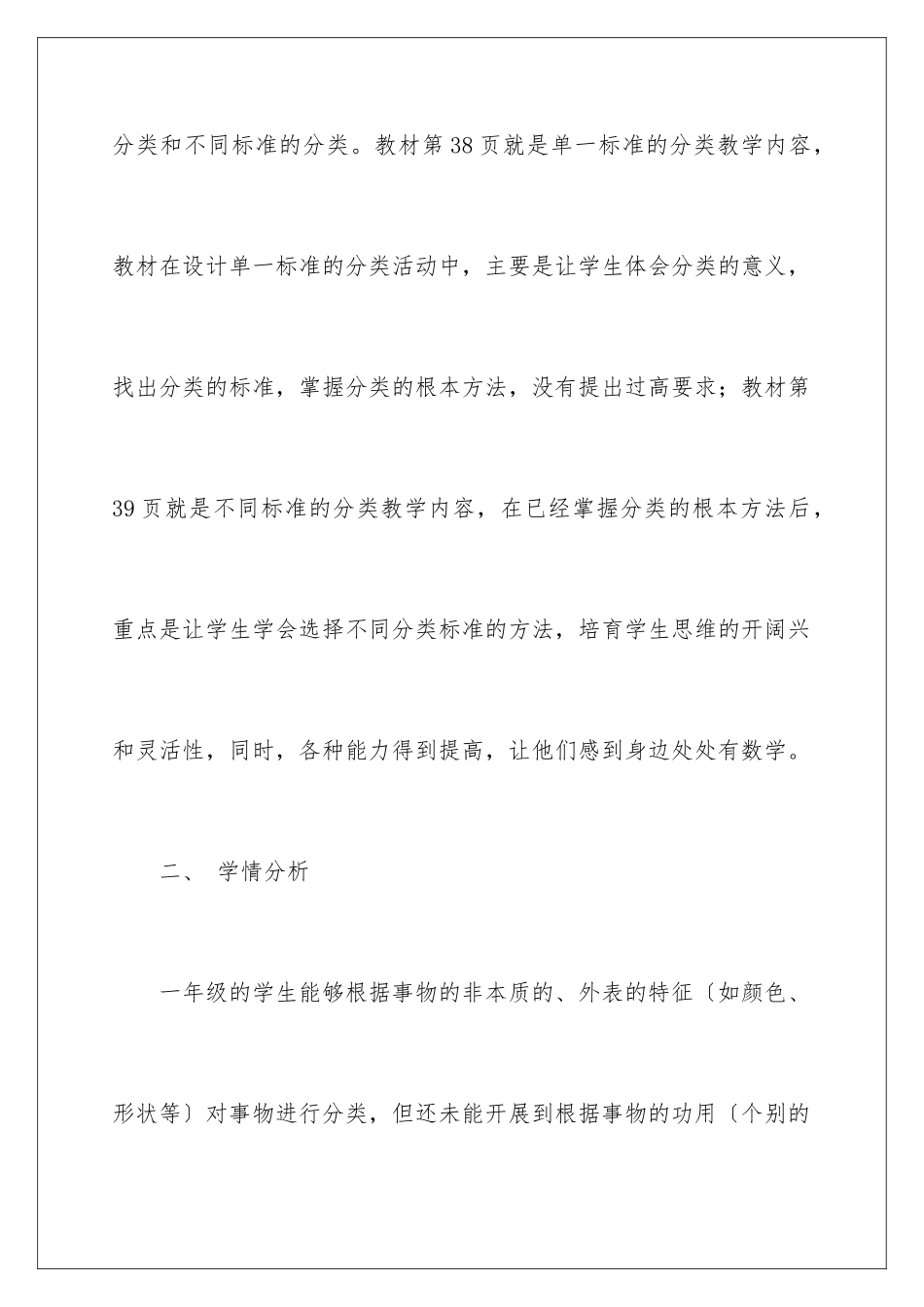 分类和不同标准的分类。教材第38页就是单一标准的分类教学内容，教材在设计单一标准的分类活动中，主要是让学生体会分类的意义，找出分类的标准，掌握分类的根本方法，没有提出过高要求；教材第39页就是不同标准的分类教学内容，在已经掌握分类的根本方法后，重点是让学生学会选择不同分类标准的方法，培育学生思维的开阔兴和灵活性，同时，各种能力得到提高，让他们感到身边处处有数学。

二、 学情分析

一年级的学生能够根据事物的非本质的、外表的特征〔如颜色、形状等〕对事物进行分类，但还未能开展到根据事物的功用〔个别的